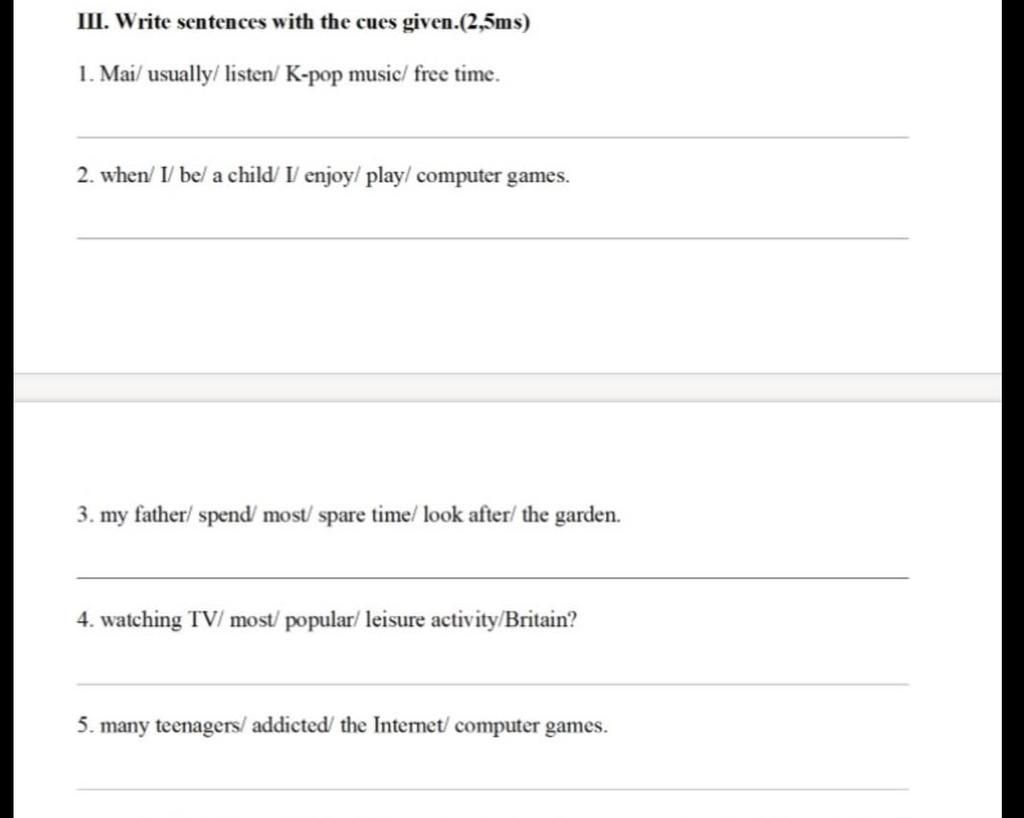 III. Write sentences with the cues given.(2,5ms)

1. Mai/ usually/ listen/ K-pop music/ free time.

2. when/ I/ be/ a child/ I/ enjoy/ play/ computer games.

3. my father/ spend/ most/ spare time/ look after/ the garden.

4. watching TV/ most/ popular/ leisure activity/Britain?

5. many teenagers/ addicted/ the Internet/ computer games.